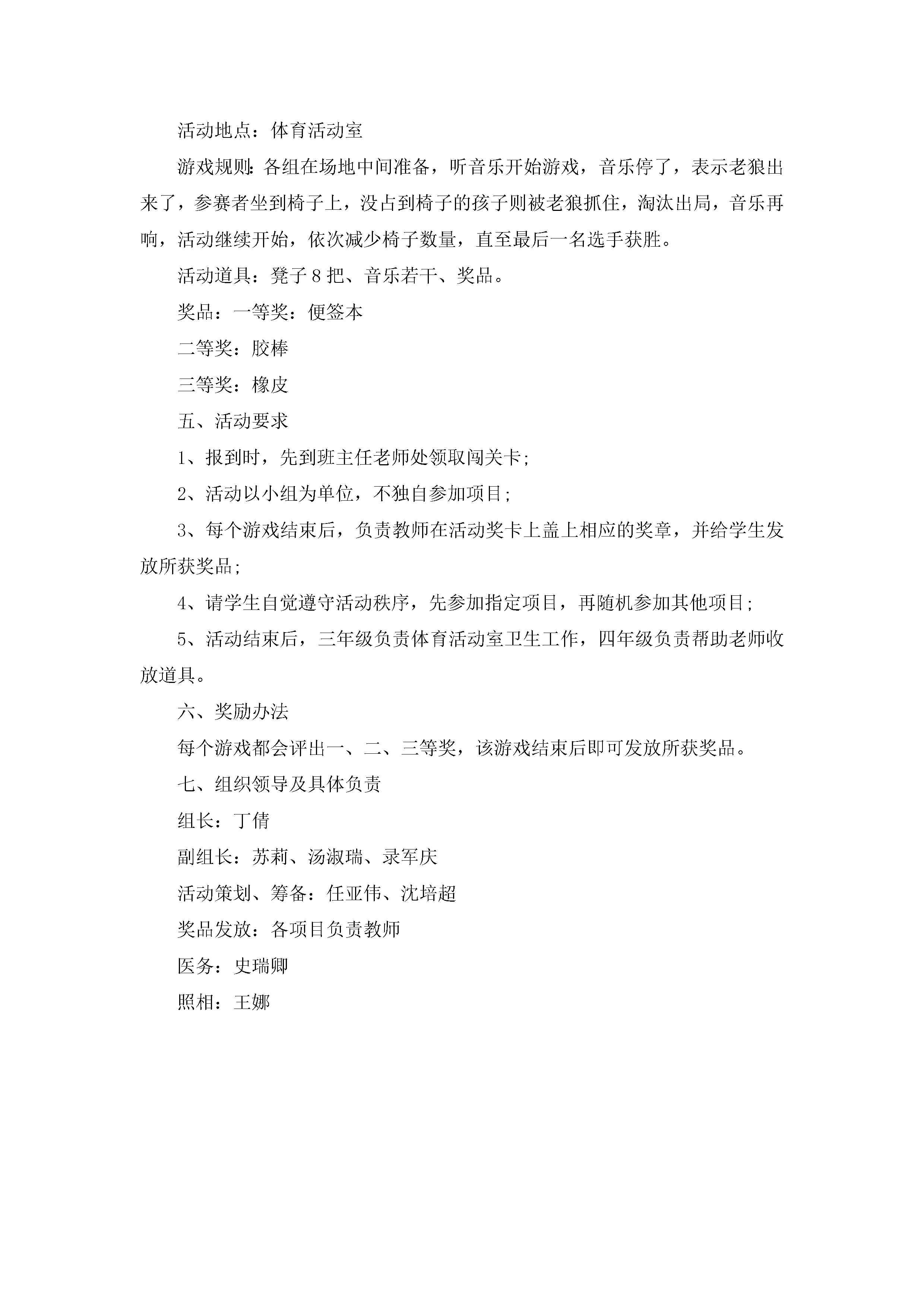 活动地点：体育活动室

游戏规则：各组在场地中间准备，听音乐开始游戏，音乐停了，表示老狼出来了，参赛者坐到椅子上，没占到椅子的孩子则被老狼抓住，淘汰出局，音乐再响，活动继续开始，依次减少椅子数量，直至最后一名选手获胜。

活动道具：凳子8把、音乐若干、奖品。

奖品：一等奖：便签本

二等奖：胶棒

三等奖：橡皮

五、活动要求

1、报到时，先到班主任老师处领取闯关卡；

2、活动以小组为单位，不独自参加项目；

3、每个游戏结束后，负责教师在活动奖卡上盖上相应的奖章，并给学生发放所获奖品；

4、请学生自觉遵守活动秩序，先参加指定项目，再随机参加其他项目；

5、活动结束后，三年级负责体育活动室卫生工作，四年级负责帮助老师收放道具。

六、奖励办法

每个游戏都会评出一、二、三等奖，该游戏结束后即可发放所获奖品。

七、组织领导及具体负责

组长：丁倩

副组长：苏莉、汤淑瑞、录军庆

活动策划、筹备：任亚伟、沈培超

奖品发放：各项目负责教师

医务：史瑞卿

照相：王娜